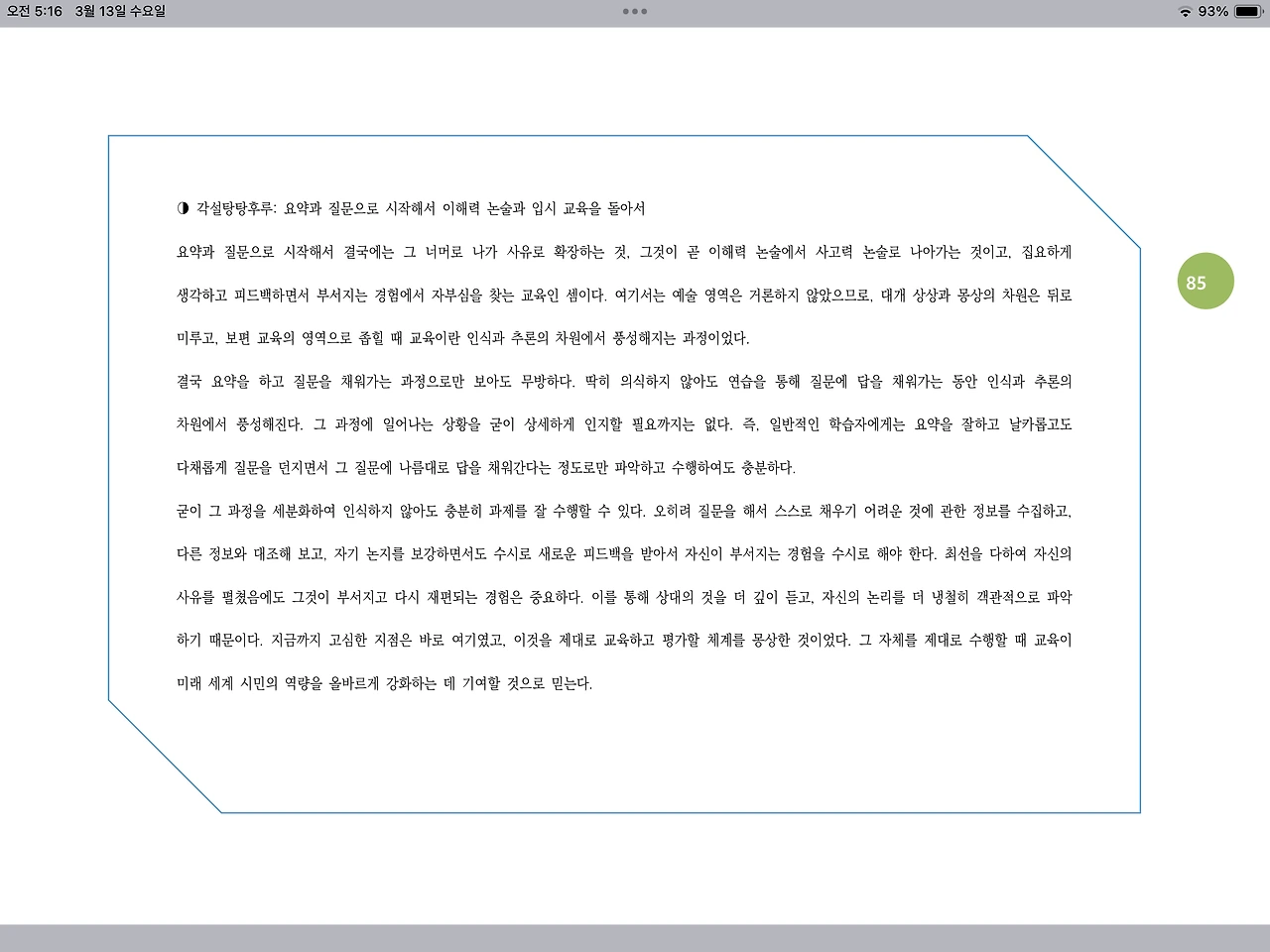 오전 5:16 3월 13일 수요일

93%

85

◑ 각설탕탕후루: 요약과 질문으로 시작해서 이해력 논술과 입시 교육을 돌아서

요약과 질문으로 시작해서 결국에는 그 너머로 나가 사유로 확장하는 것, 그것이 곧 이해력 논술에서 사고력 논술로 나아가는 것이고, 집요하게 생각하고 피드백하면서 부서지는 경험에서 자부심을 찾는 교육인 셈이다. 여기서는 예술 영역은 거론하지 않았으므로, 대개 상상과 몽상의 차원은 뒤로 미루고, 보편 교육의 영역으로 좁힐 때 교육이란 인식과 추론의 차원에서 풍성해지는 과정이었다.

결국 요약을 하고 질문을 채워가는 과정으로만 보아도 무방하다. 딱히 의식하지 않아도 연습을 통해 질문에 답을 채워가는 동안 인식과 추론의 차원에서 풍성해진다. 그 과정에 일어나는 상황을 굳이 상세하게 인지할 필요까지는 없다. 즉, 일반적인 학습자에게는 요약을 잘하고 날카롭고도 다채롭게 질문을 던지면서 그 질문에 나름대로 답을 채워간다는 정도로만 파악하고 수행하여도 충분하다.

굳이 그 과정을 세분화하여 인식하지 않아도 충분히 과제를 잘 수행할 수 있다. 오히려 질문을 해서 스스로 채우기 어려운 것에 관한 정보를 수집하고, 다른 정보와 대조해 보고, 자기 논지를 보강하면서도 수시로 새로운 피드백을 받아서 자신이 부서지는 경험을 수시로 해야 한다. 최선을 다하여 자신의 사유를 펼쳤음에도 그것이 부서지고 다시 재편되는 경험은 중요하다. 이를 통해 상대의 것을 더 깊이 듣고, 자신의 논리를 더 냉철히 객관적으로 파악하기 때문이다. 지금까지 고심한 지점은 바로 여기였고, 이것을 제대로 교육하고 평가할 체계를 몽상한 것이었다. 그 자체를 제대로 수행할 때 교육이 미래 세계 시민의 역량을 올바르게 강화하는 데 기여할 것으로 믿는다.